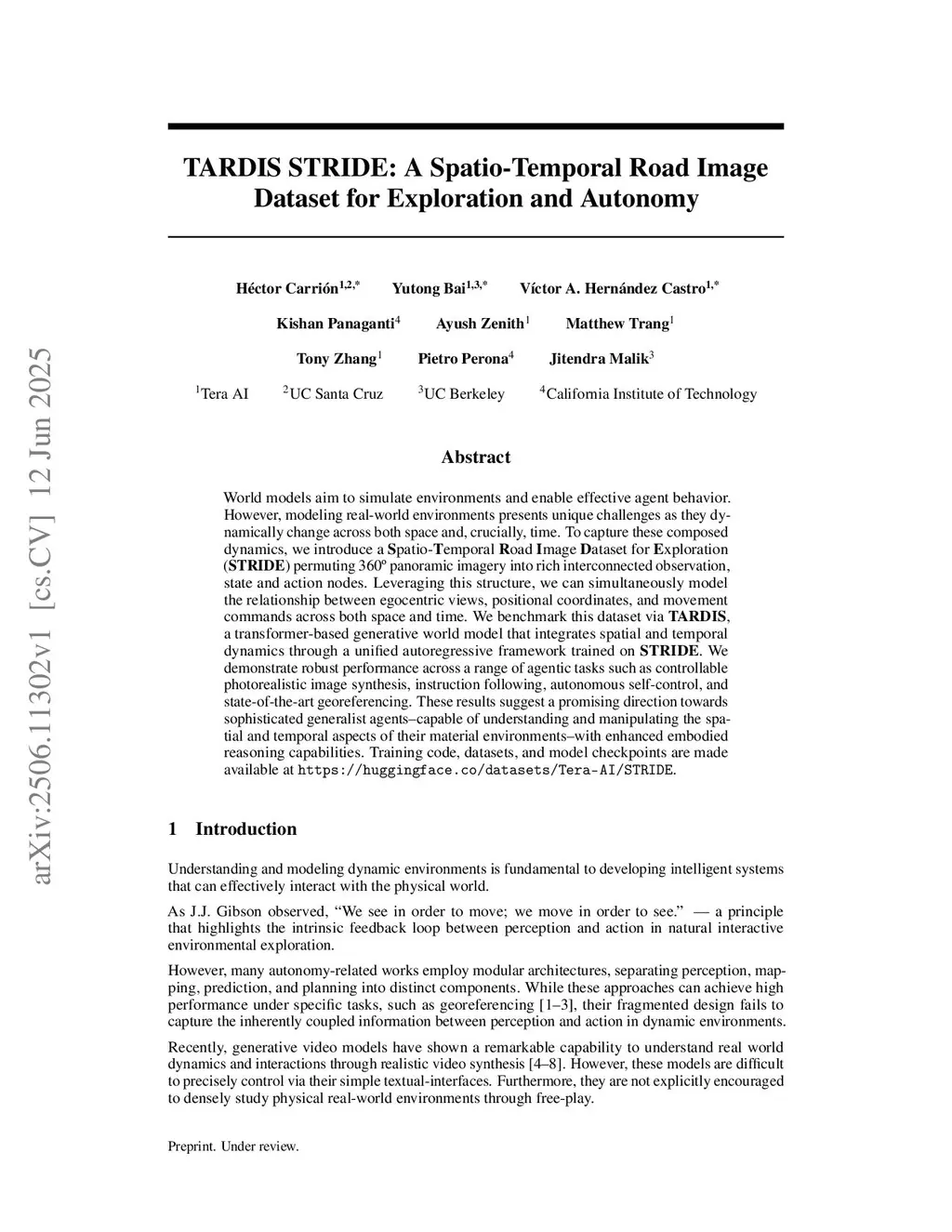 arXiv:2506.11302v1 [cs.CV] 12 Jun 2025

TARDIS STRIDE: A Spatio-Temporal Road Image Dataset for Exploration and Autonomy

Héctor Carrión$^{1,2,*}$ Yutong Bai$^{1,3,*}$ Víctor A. Hernández Castro$^{1,*}$

Kishan Panaganti$^{4}$ Ayush Zenith$^{1}$ Matthew Trang$^{1}$

Tony Zhang$^{1}$ Pietro Perona$^{4}$ Jitendra Malik$^{3}$

$^{1}$Tera AI $^{2}$UC Santa Cruz $^{3}$UC Berkeley $^{4}$California Institute of Technology

Abstract

World models aim to simulate environments and enable effective agent behavior. However, modeling real-world environments presents unique challenges as they dynamically change across both space and, crucially, time. To capture these composed dynamics, we introduce a Spatio-Temporal Road Image Dataset for Exploration (STRIDE) permuting 360º panoramic imagery into rich interconnected observation, state and action nodes. Leveraging this structure, we can simultaneously model the relationship between egocentric views, positional coordinates, and movement commands across both space and time. We benchmark this dataset via TARDIS, a transformer-based generative world model that integrates spatial and temporal dynamics through a unified autoregressive framework trained on STRIDE. We demonstrate robust performance across a range of agentic tasks such as controllable photorealistic image synthesis, instruction following, autonomous self-control, and state-of-the-art georeferencing. These results suggest a promising direction towards sophisticated generalist agents–capable of understanding and manipulating the spatial and temporal aspects of their material environments–with enhanced embodied reasoning capabilities. Training code, datasets, and model checkpoints are made available at https://huggingface.co/datasets/Tera-AI/STRIDE.

1 Introduction

Understanding and modeling dynamic environments is fundamental to developing intelligent systems that can effectively interact with the physical world.

As J.J. Gibson observed, “We see in order to move; we move in order to see.” — a principle that highlights the intrinsic feedback loop between perception and action in natural interactive environmental exploration.

However, many autonomy-related works employ modular architectures, separating perception, mapping, prediction, and planning into distinct components. While these approaches can achieve high performance under specific tasks, such as georeferencing [1–3], their fragmented design fails to capture the inherently coupled information between perception and action in dynamic environments.

Recently, generative video models have shown a remarkable capability to understand real world dynamics and interactions through realistic video synthesis [4–8]. However, these models are difficult to precisely control via their simple textual-interfaces. Furthermore, they are not explicitly encouraged to densely study physical real-world environments through free-play.

Preprint. Under review.